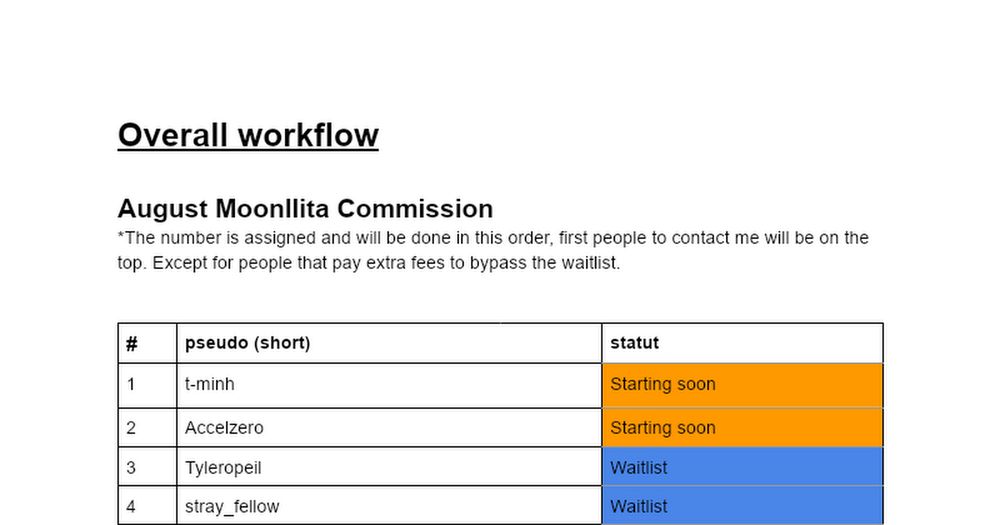 Overall workflow

August Moonllita Commission
*The number is assigned and will be done in this order, first people to contact me will be on the top. Except for people that pay extra fees to bypass the waitlist.

| # | pseudo (short) | statut |
|---|---|---|
| 1 | t-minh | Starting soon |
| 2 | Accelzero | Starting soon |
| 3 | Tyleropeil | Waitlist |
| 4 | stray_fellow | Waitlist |